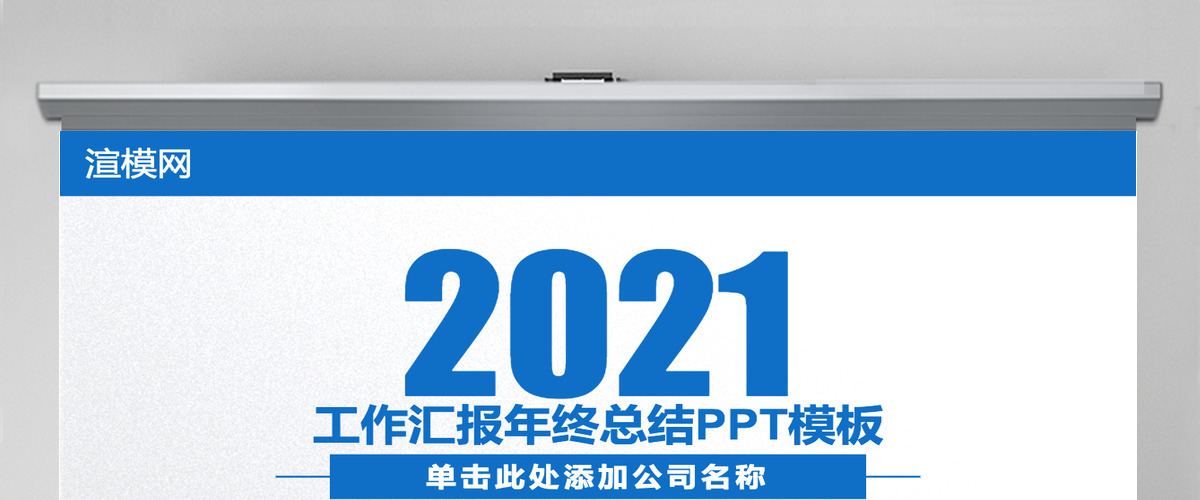 渲模网

2021

工作汇报年终总结PPT模板

单击此处添加公司名称